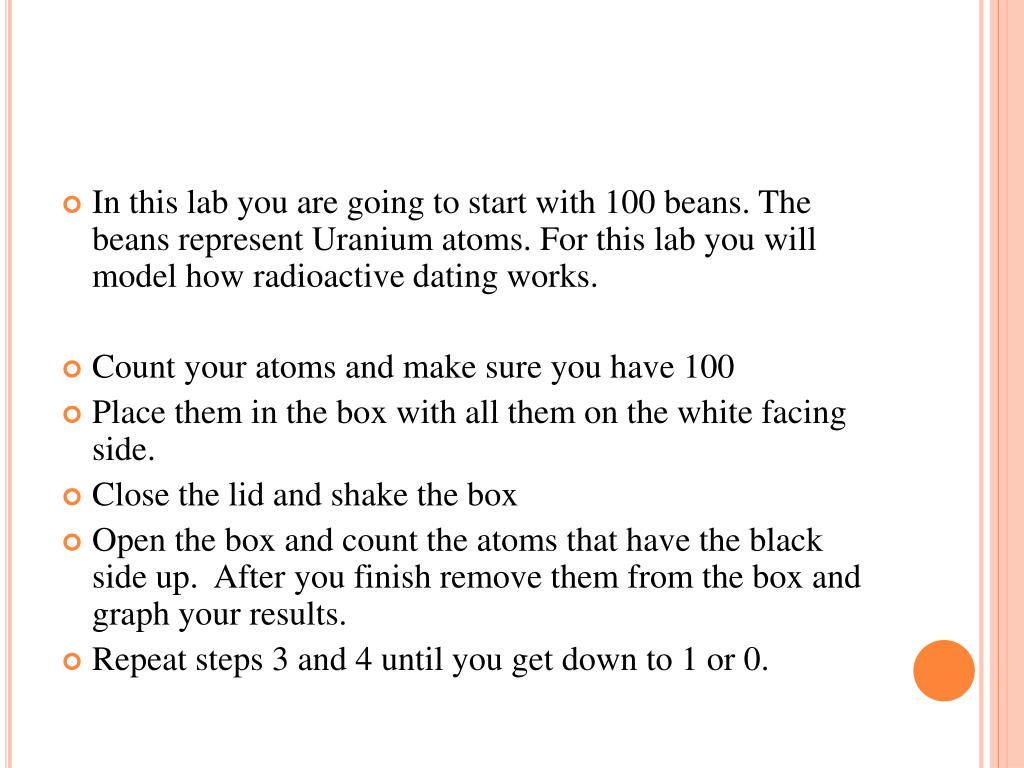 In this lab you are going to start with 100 beans. The beans represent Uranium atoms. For this lab you will model how radioactive dating works.

Count your atoms and make sure you have 100

Place them in the box with all them on the white facing side.

Close the lid and shake the box

Open the box and count the atoms that have the black side up.  After you finish remove them from the box and graph your results.

Repeat steps 3 and 4 until you get down to 1 or 0.